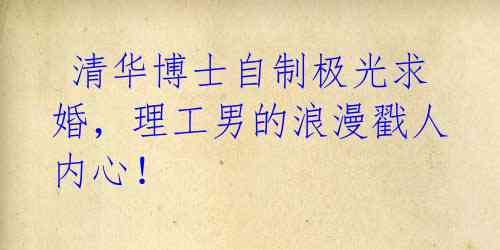 清华博士自制极光求婚，理工男的浪漫戳人内心！